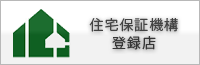 住宅保証機構
登録店